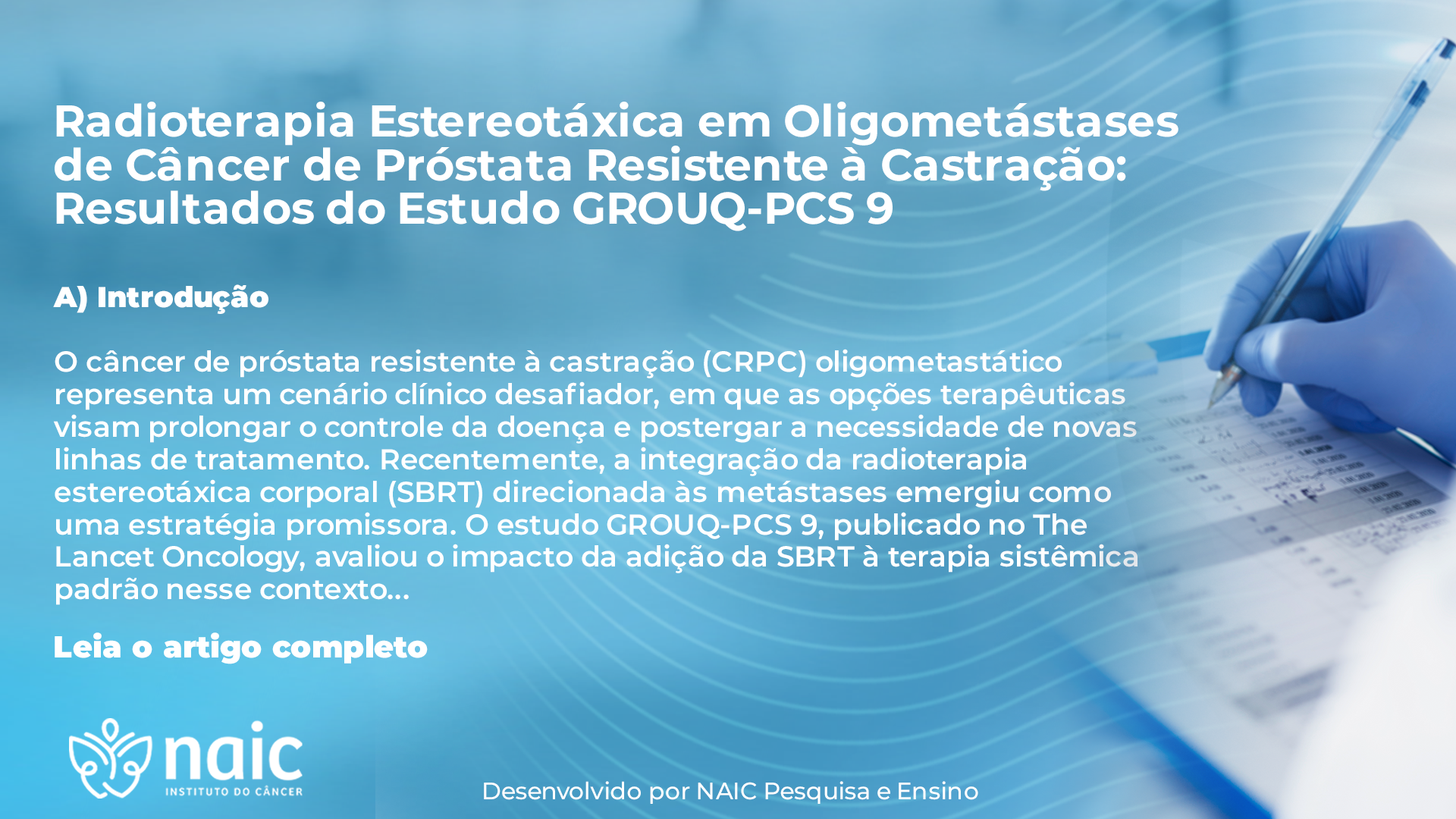 Radioterapia Estereotáxica em Oligometástases de Câncer de Próstata Resistente à Castração: Resultados do Estudo GROUQ-PCS 9

A) Introdução

O câncer de próstata resistente à castração (CRPC) oligometastático representa um cenário clínico desafiador, em que as opções terapêuticas visam prolongar o controle da doença e postergar a necessidade de novas linhas de tratamento. Recentemente, a integração da radioterapia estereotáxica corporal (SBRT) direcionada às metástases emergiu como uma estratégia promissora. O estudo GROUQ-PCS 9, publicado no The Lancet Oncology, avaliou o impacto da adição da SBRT à terapia sistêmica padrão nesse contexto...

Leia o artigo completo

naic
INSTITUTO DO CÂNCER

Desenvolvido por NAIC Pesquisa e Ensino